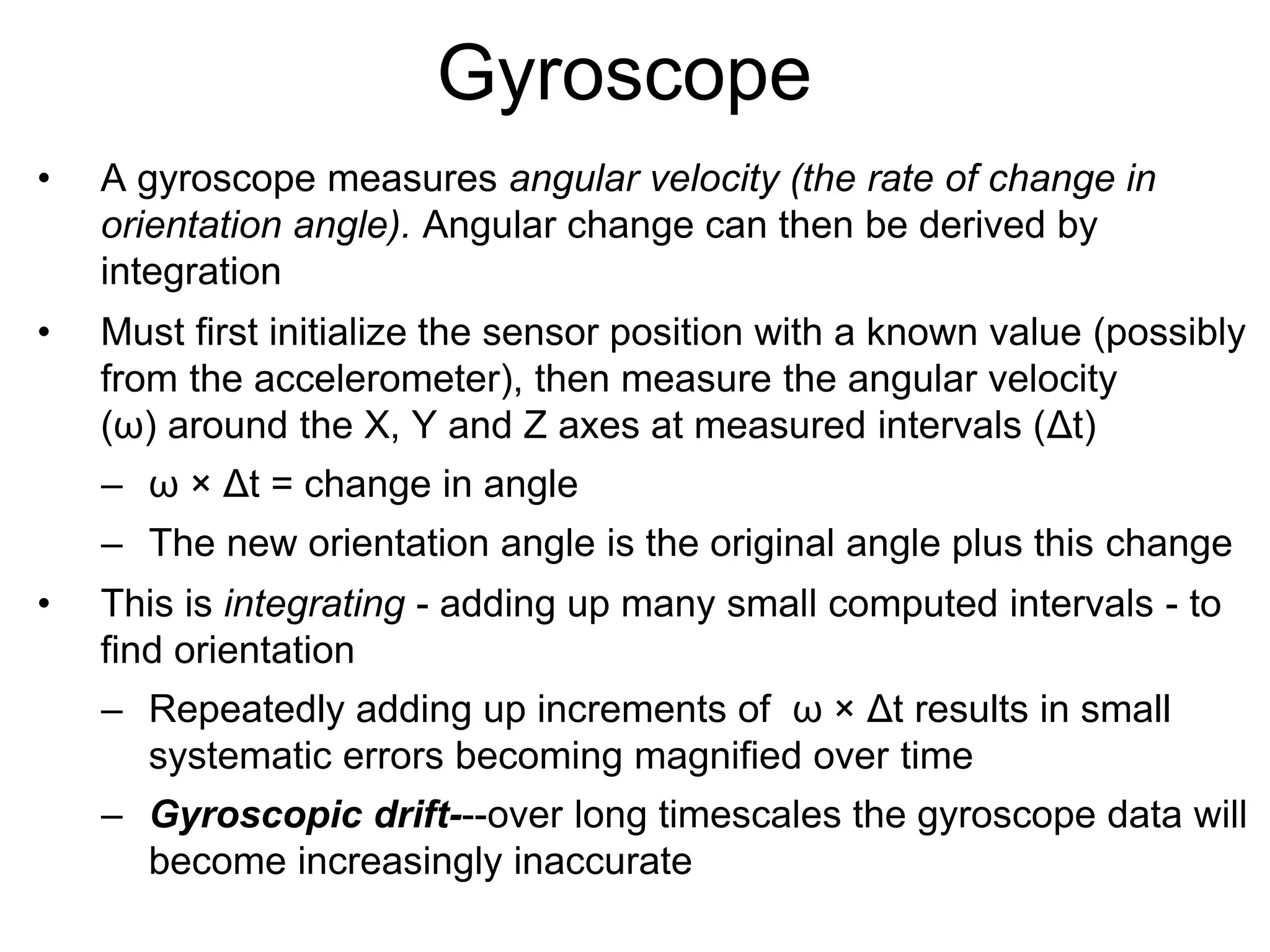 Gyroscope

• A gyroscope measures angular velocity (the rate of change in orientation angle). Angular change can then be derived by integration

• Must first initialize the sensor position with a known value (possibly from the accelerometer), then measure the angular velocity ($\omega$) around the X, Y and Z axes at measured intervals ($\Delta t$)

– $\omega \times \Delta t$ = change in angle

– The new orientation angle is the original angle plus this change

• This is integrating - adding up many small computed intervals - to find orientation

– Repeatedly adding up increments of $\omega \times \Delta t$ results in small systematic errors becoming magnified over time

– Gyroscopic drift---over long timescales the gyroscope data will become increasingly inaccurate